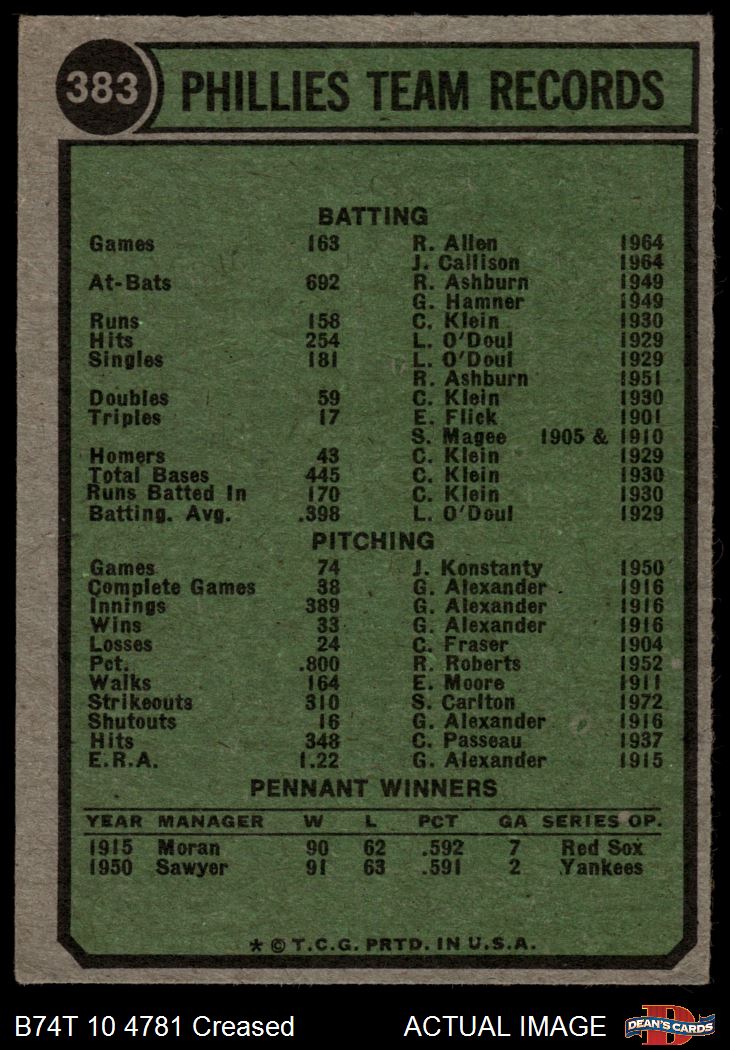 383 PHILLIES TEAM RECORDS

BATTING

Games 163 R. Allen 1964
J. Callison 1964
At-Bats 692 R. Ashburn 1949
G. Hamner 1949
Runs 158 C. Klein 1930
Hits 254 L. O'Doul 1929
Singles 181 L. O'Doul 1929
R. Ashburn 1951
Doubles 59 C. Klein 1930
Triples 17 E. Flick 1901
S. Magee 1905 & 1910
Homers 43 C. Klein 1929
Total Bases 445 C. Klein 1930
Runs Batted In 170 C. Klein 1930
Batting. Avg. .398 L. O'Doul 1929

PITCHING

Games 74 J. Konstanty 1950
Complete Games 38 G. Alexander 1916
Innings 389 G. Alexander 1916
Wins 33 G. Alexander 1916
Losses 24 C. Fraser 1904
Pct. .800 R. Roberts 1952
Walks 164 E. Moore 1911
Strikeouts 310 S. Carlton 1972
Shutouts 16 G. Alexander 1916
Hits 348 C. Passeau 1937
E.R.A. 1.22 G. Alexander 1915

PENNANT WINNERS

| YEAR | MANAGER | W | L | PCT | GA | SERIES OP. |
|---|---|---|---|---|---|---|
| 1915 | Moran | 90 | 62 | .592 | 7 | Red Sox |
| 1950 | Sawyer | 91 | 63 | .591 | 2 | Yankees |

* © T.C.G. PRTD. IN U.S.A.

B74T 10 4781 Creased

ACTUAL IMAGE

DEAN'S CARDS